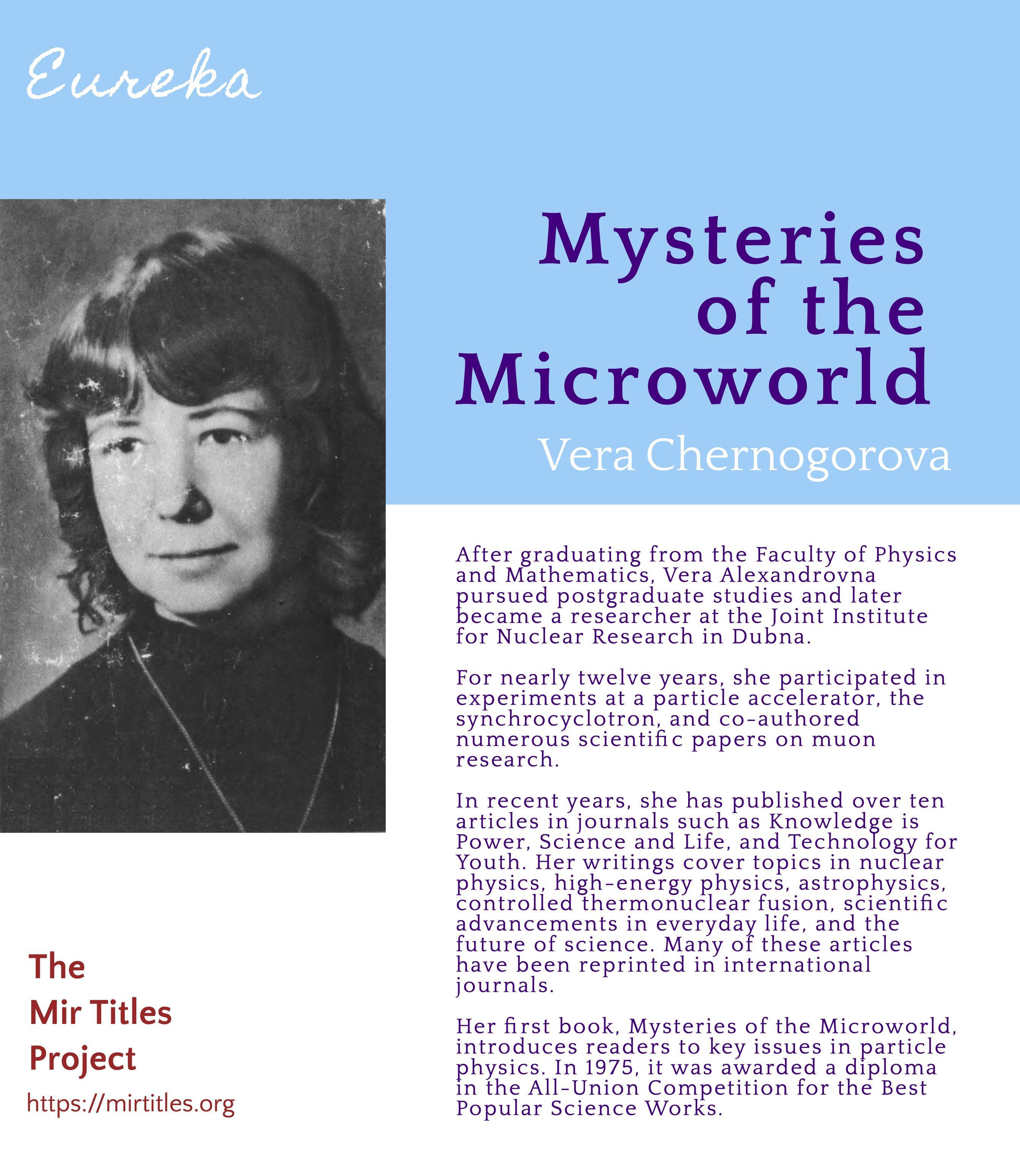 Eureka

Mysteries of the Microworld

Vera Chernogorova

After graduating from the Faculty of Physics and Mathematics, Vera Alexandrovna pursued postgraduate studies and later became a researcher at the Joint Institute for Nuclear Research in Dubna.

For nearly twelve years, she participated in experiments at a particle accelerator, the synchrocyclotron, and co-authored numerous scientific papers on muon research.

In recent years, she has published over ten articles in journals such as Knowledge is Power, Science and Life, and Technology for Youth. Her writings cover topics in nuclear physics, high-energy physics, astrophysics, controlled thermonuclear fusion, scientific advancements in everyday life, and the future of science. Many of these articles have been reprinted in international journals.

Her first book, Mysteries of the Microworld, introduces readers to key issues in particle physics. In 1975, it was awarded a diploma in the All-Union Competition for the Best Popular Science Works.

The
Mir Titles
Project
https://mirtitles.org